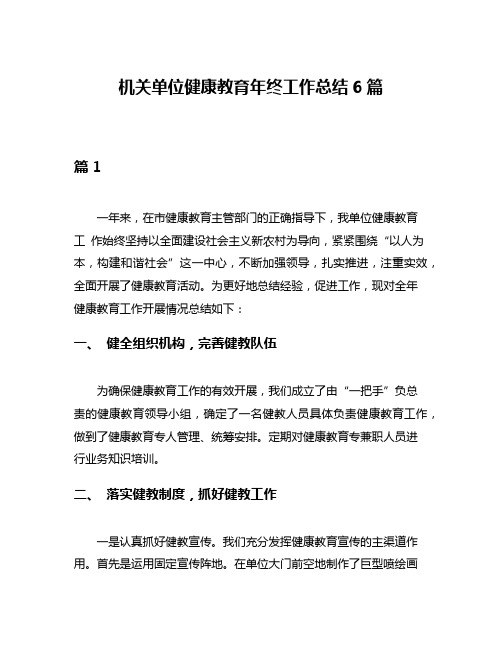 机关单位健康教育年终工作总结 6 篇

篇 1

一年来，在市健康教育主管部门的正确指导下，我单位健康教育工 作始终坚持以全面建设社会主义新农村为导向，紧紧围绕“以人为本，构建和谐社会”这一中心，不断加强领导，扎实推进，注重实效，全面开展了健康教育活动。为更好地总结经验，促进工作，现对全年健康教育工作开展情况总结如下：

一、 健全组织机构，完善健教队伍

为确保健康教育工作的有效开展，我们成立了由“一把手”负总责的健康教育领导小组，确定了一名健教人员具体负责健康教育工作，做到了健康教育专人管理、统筹安排。定期对健康教育专兼职人员进行业务知识培训。

二、 落实健教制度，抓好健教工作

一是认真抓好健教宣传。我们充分发挥健康教育宣传的主渠道作用。首先是运用固定宣传阵地。在单位大门前空地制作了巨型喷绘画